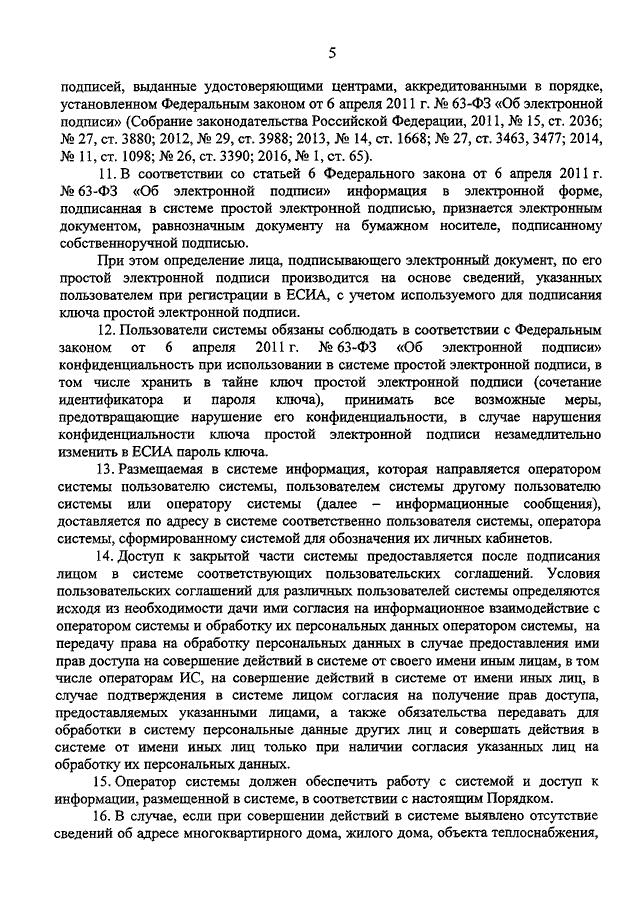 5

подписей, выданные удостоверяющими центрами, аккредитованными в порядке, установленном Федеральным законом от 6 апреля 2011 г. № 63-ФЗ «Об электронной подписи» (Собрание законодательства Российской Федерации, 2011, № 15, ст. 2036; № 27, ст. 3880; 2012, № 29, ст. 3988; 2013, № 14, ст. 1668; № 27, ст. 3463, 3477; 2014, № 11, ст. 1098; № 26, ст. 3390; 2016, № 1, ст. 65).

11. В соответствии со статьей 6 Федерального закона от 6 апреля 2011 г. № 63-ФЗ «Об электронной подписи» информация в электронной форме, подписанная в системе простой электронной подписью, признается электронным документом, равнозначным документу на бумажном носителе, подписанному собственноручной подписью.

При этом определение лица, подписывающего электронный документ, по его простой электронной подписи производится на основе сведений, указанных пользователем при регистрации в ЕСИА, с учетом используемого для подписания ключа простой электронной подписи.

12. Пользователи системы обязаны соблюдать в соответствии с Федеральным законом от 6 апреля 2011 г. № 63-ФЗ «Об электронной подписи» конфиденциальность при использовании в системе простой электронной подписи, в том числе хранить в тайне ключ простой электронной подписи (сочетание идентификатора и пароля ключа), принимать все возможные меры, предотвращающие нарушение его конфиденциальности, в случае нарушения конфиденциальности ключа простой электронной подписи незамедлительно изменить в ЕСИА пароль ключа.

13. Размещаемая в системе информация, которая направляется оператором системы пользователю системы, пользователем системы другому пользователю системы или оператору системы (далее – информационные сообщения), доставляется по адресу в системе соответственно пользователя системы, оператора системы, сформированному системой для обозначения их личных кабинетов.

14. Доступ к закрытой части системы предоставляется после подписания лицом в системе соответствующих пользовательских соглашений. Условия пользовательских соглашений для различных пользователей системы определяются исходя из необходимости дачи ими согласия на информационное взаимодействие с оператором системы и обработку их персональных данных оператором системы, на передачу права на обработку персональных данных в случае предоставления ими прав доступа на совершение действий в системе от своего имени иным лицам, в том числе операторам ИС, на совершение действий в системе от имени иных лиц, в случае подтверждения в системе лицом согласия на получение прав доступа, предоставляемых указанными лицами, а также обязательства передавать для обработки в систему персональные данные других лиц и совершать действия в системе от имени иных лиц только при наличии согласия указанных лиц на обработку их персональных данных.

15. Оператор системы должен обеспечить работу с системой и доступ к информации, размещенной в системе, в соответствии с настоящим Порядком.

16. В случае, если при совершении действий в системе выявлено отсутствие сведений об адресе многоквартирного дома, жилого дома, объекта теплоснабжения,